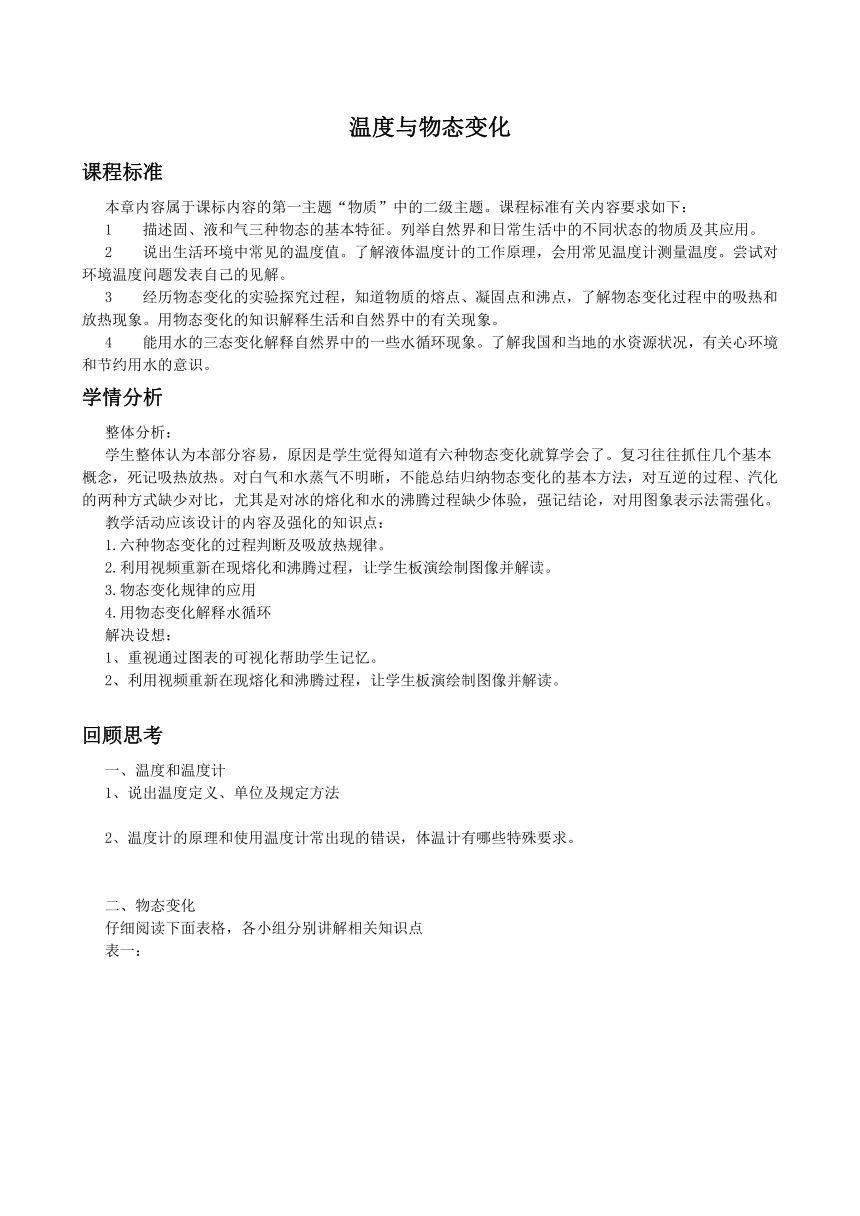 温度与物态变化

课程标准

本章内容属于课标内容的第一主题“物质”中的二级主题。课程标准有关内容要求如下：

1　描述固、液和气三种物态的基本特征。列举自然界和日常生活中的不同状态的物质及其应用。

2　说出生活环境中常见的温度值。了解液体温度计的工作原理，会用常见温度计测量温度。尝试对环境温度问题发表自己的见解。

3　经历物态变化的实验探究过程，知道物质的熔点、凝固点和沸点，了解物态变化过程中的吸热和放热现象。用物态变化的知识解释生活和自然界中的有关现象。

4　能用水的三态变化解释自然界中的一些水循环现象。了解我国和当地的水资源状况，有关心环境和节约用水的意识。

学情分析

整体分析：

学生整体认为本部分容易，原因是学生觉得知道有六种物态变化就算学会了。复习往往抓住几个基本概念，死记吸热放热。对白气和水蒸气不明晰，不能总结归纳物态变化的基本方法，对互逆的过程、汽化的两种方式缺少对比，尤其是对冰的熔化和水的沸腾过程缺少体验，强记结论，对用图象表示法需强化。

教学活动应该设计的内容及强化的知识点：

1.六种物态变化的过程判断及吸放热规律。

2.利用视频重新在现熔化和沸腾过程，让学生板演绘制图像并解读。

3.物态变化规律的应用

4.用物态变化解释水循环

解决设想：

1、重视通过图表的可视化帮助学生记忆。

2、利用视频重新在现熔化和沸腾过程，让学生板演绘制图像并解读。

回顾思考

一、温度和温度计

1、说出温度定义、单位及规定方法

2、温度计的原理和使用温度计常出现的错误，体温计有哪些特殊要求。

二、物态变化

仔细阅读下面表格，各小组分别讲解相关知识点

表一：